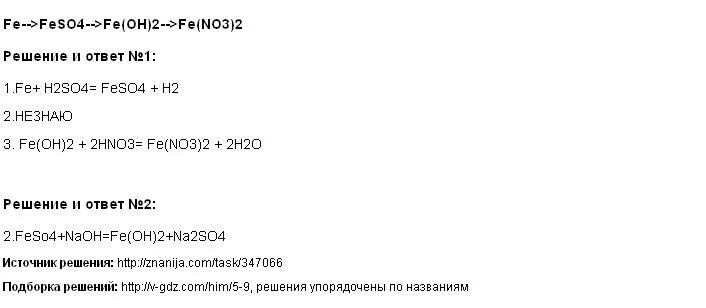 Fe-->FeSO4-->Fe(OH)2-->Fe(NO3)2

Решение и ответ №1:

1.Fe+ H2SO4= FeSO4 + H2

2.НЕЗНАЮ

3. Fe(OH)2 + 2HNO3= Fe(NO3)2 + 2H2O

Решение и ответ №2:

2.FeSo4+NaOH=Fe(OH)2+Na2SO4

Источник решения: http://znanija.com/task/347066

Подборка решений: http://v-gdz.com/him/5-9, решения упорядочены по названиям